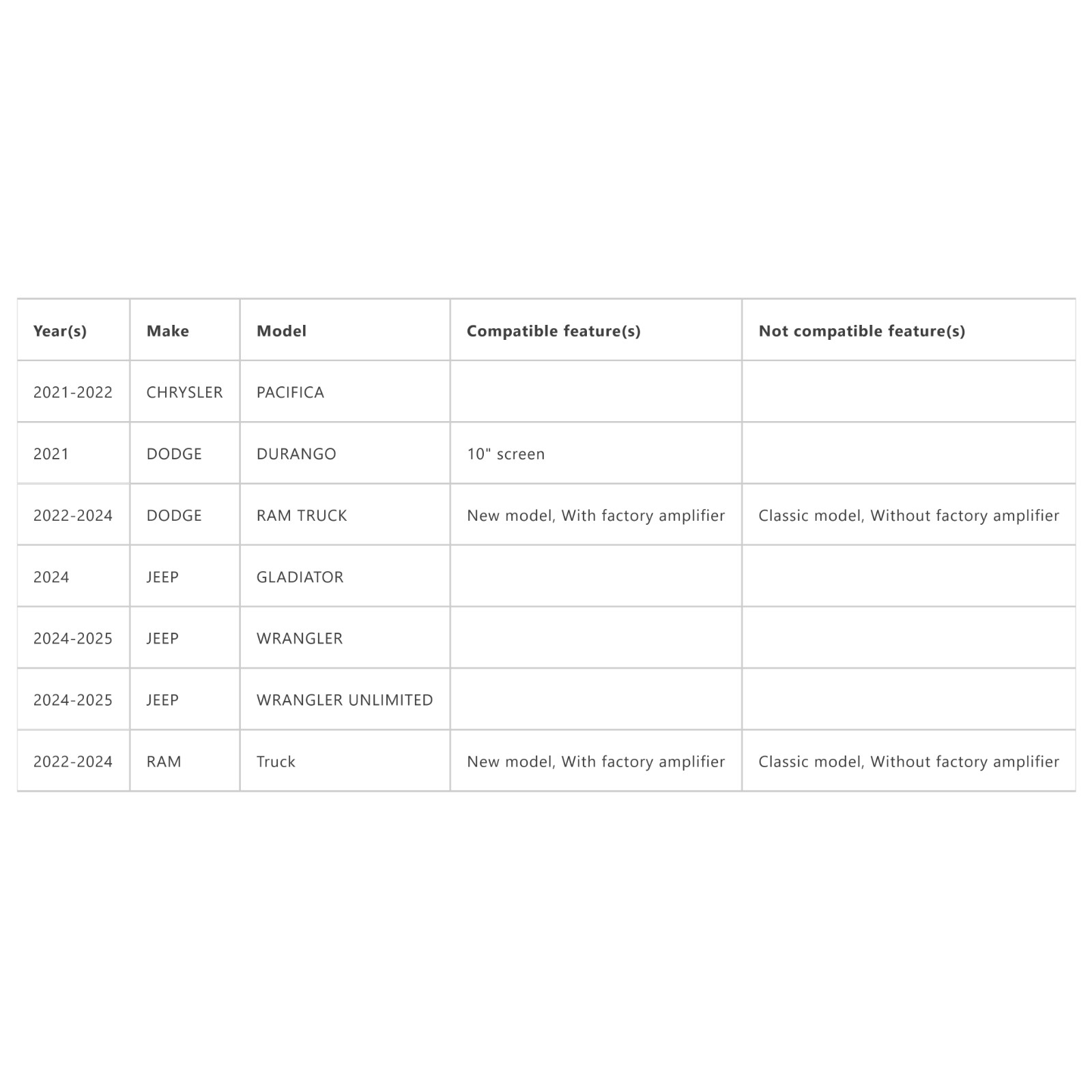 | Year(s) | Make | Model | Compatible feature(s) | Not compatible feature(s) |
|---|---|---|---|---|
| 2021-2022 | CHRYSLER | PACIFICA | | |
| 2021 | DODGE | DURANGO | 10" screen | |
| 2022-2024 | DODGE | RAM TRUCK | New model, With factory amplifier | Classic model, Without factory amplifier |
| 2024 | JEEP | GLADIATOR | | |
| 2024-2025 | JEEP | WRANGLER | | |
| 2024-2025 | JEEP | WRANGLER UNLIMITED | | |
| 2022-2024 | RAM | Truck | New model, With factory amplifier | Classic model, Without factory amplifier |